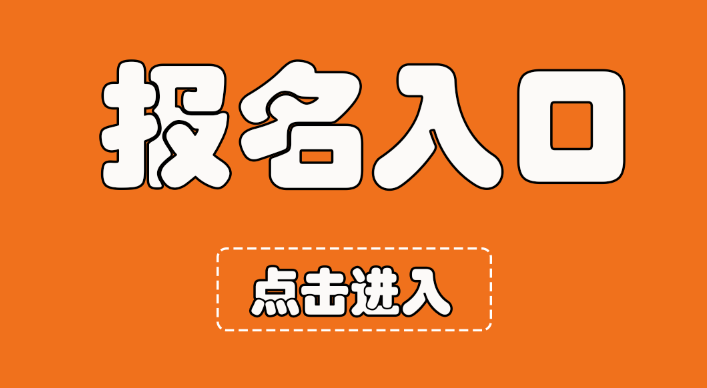 报名入口

点击进入